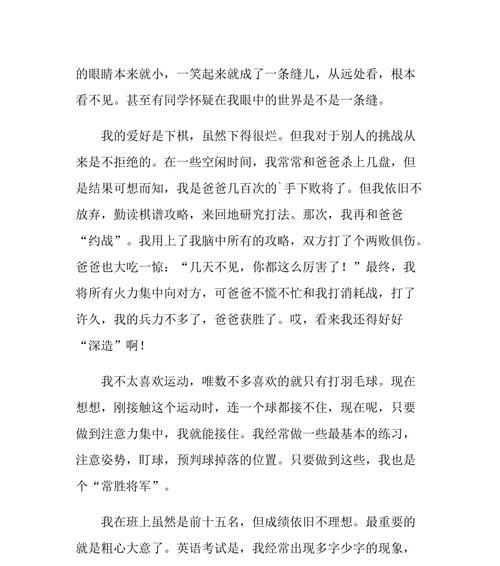 的眼睛本来就小，一笑起来就成了一条缝儿，从远处看，根本看不见。甚至有同学怀疑在我眼中的世界是不是一条缝。

我的爱好是下棋，虽然下得很烂。但我对于别人的挑战从来是不拒绝的。在一些空闲时间，我常常和爸爸杀上几盘，但是结果可想而知，我是爸爸几百次的`手下败将了。但我依旧不放弃，勤读棋谱攻略，来回地研究打法。那次，我再和爸爸“约战”。我用上了我脑中所有的攻略，双方打了个两败俱伤。爸爸也大吃一惊：“几天不见，你都这么厉害了！”最终，我将所有火力集中向对方，可爸爸不慌不忙和我打消耗战，打了许久，我的兵力不多了，爸爸获胜了。哎，看来我还得好好“深造”啊！

我不太喜欢运动，唯数不多喜欢的就只有打羽毛球。现在想想，刚接触这个运动时，连一个球都接不住，现在呢，只要做到注意力集中，我就能接住。我经常做一些最基本的练习，注意姿势，盯球，预判球掉落的位置。只要做到这些，我也是个“常胜将军”。

我在班上虽然是前十五名，但成绩依旧不理想。最重要的就是粗心大意了。英语考试是，我经常出现多字少字的现象，